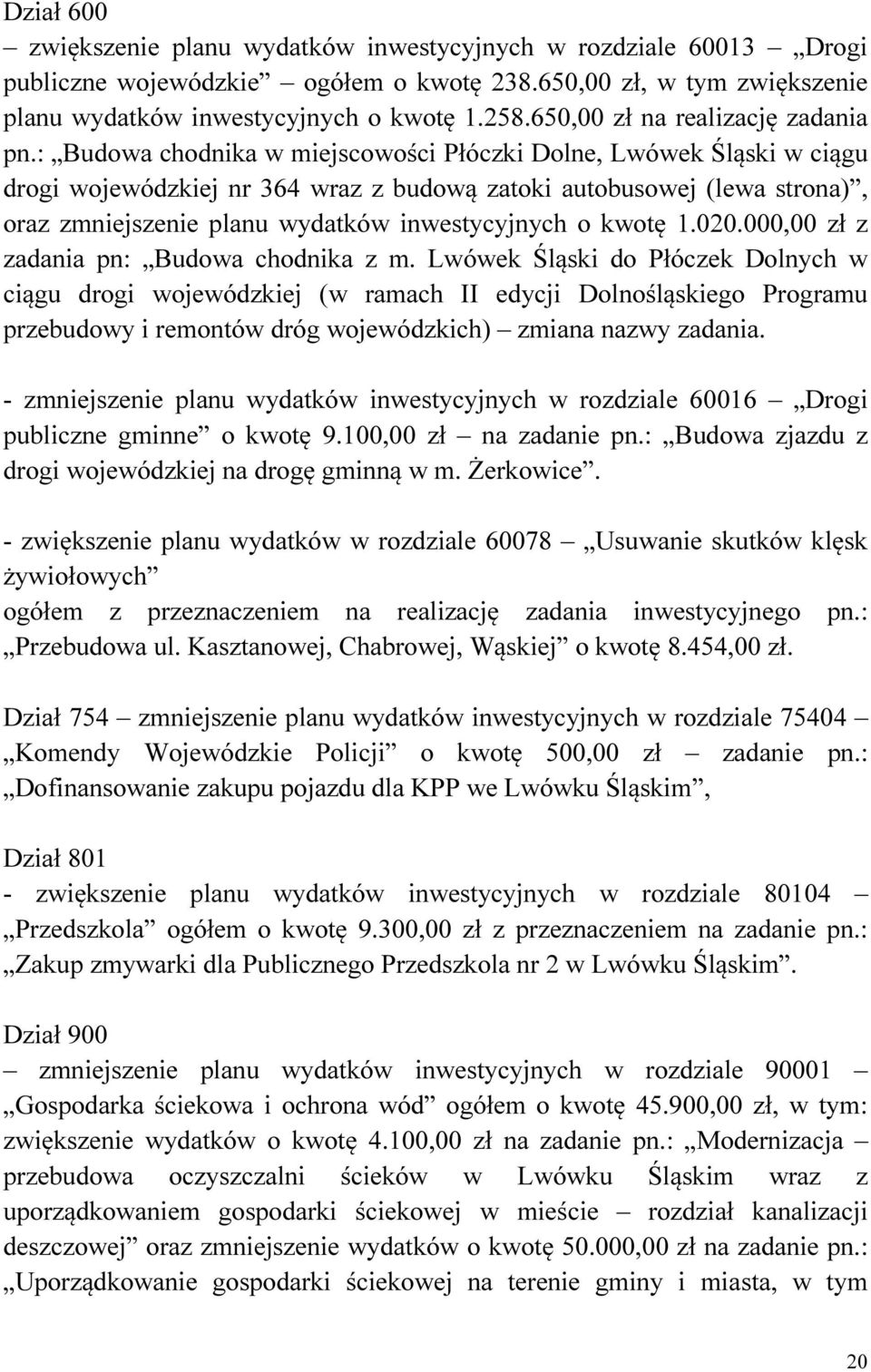 Dział 600
– zwiększenie planu wydatków inwestycyjnych w rozdziale 60013 – „Drogi publiczne wojewódzkie” – ogółem o kwotę 238.650,00 zł, w tym zwiększenie planu wydatków inwestycyjnych o kwotę 1.258.650,00 zł na realizację zadania pn.: „Budowa chodnika w miejscowości Płóczki Dolne, Lwówek Śląski w ciągu drogi wojewódzkiej nr 364 wraz z budową zatoki autobusowej (lewa strona)”, oraz zmniejszenie planu wydatków inwestycyjnych o kwotę 1.020.000,00 zł z zadania pn: „Budowa chodnika z m. Lwówek Śląski do Płóczek Dolnych w ciągu drogi wojewódzkiej (w ramach II edycji Dolnośląskiego Programu przebudowy i remontów dróg wojewódzkich) – zmiana nazwy zadania.

- zmniejszenie planu wydatków inwestycyjnych w rozdziale 60016 – „Drogi publiczne gminne” o kwotę 9.100,00 zł – na zadanie pn.: „Budowa zjazdu z drogi wojewódzkiej na drogę gminną w m. Żerkowice”.

- zwiększenie planu wydatków w rozdziale 60078 – „Usuwanie skutków klęsk żywiołowych”
ogółem z przeznaczeniem na realizację zadania inwestycyjnego pn.: „Przebudowa ul. Kasztanowej, Chabrowej, Wąskiej” o kwotę 8.454,00 zł.

Dział 754 – zmniejszenie planu wydatków inwestycyjnych w rozdziale 75404 – „Komendy Wojewódzkie Policji” o kwotę 500,00 zł – zadanie pn.: „Dofinansowanie zakupu pojazdu dla KPP we Lwówku Śląskim”,

Dział 801
- zwiększenie planu wydatków inwestycyjnych w rozdziale 80104 – „Przedszkola” ogółem o kwotę 9.300,00 zł z przeznaczeniem na zadanie pn.: „Zakup zmywarki dla Publicznego Przedszkola nr 2 w Lwówku Śląskim”.

Dział 900
– zmniejszenie planu wydatków inwestycyjnych w rozdziale 90001 – „Gospodarka ściekowa i ochrona wód” ogółem o kwotę 45.900,00 zł, w tym: zwiększenie wydatków o kwotę 4.100,00 zł na zadanie pn.: „Modernizacja – przebudowa oczyszczalni ścieków w Lwówku Śląskim wraz z uporządkowaniem gospodarki ściekowej w mieście – rozdział kanalizacji deszczowej” oraz zmniejszenie wydatków o kwotę 50.000,00 zł na zadanie pn.: „Uporządkowanie gospodarki ściekowej na terenie gminy i miasta, w tym

20